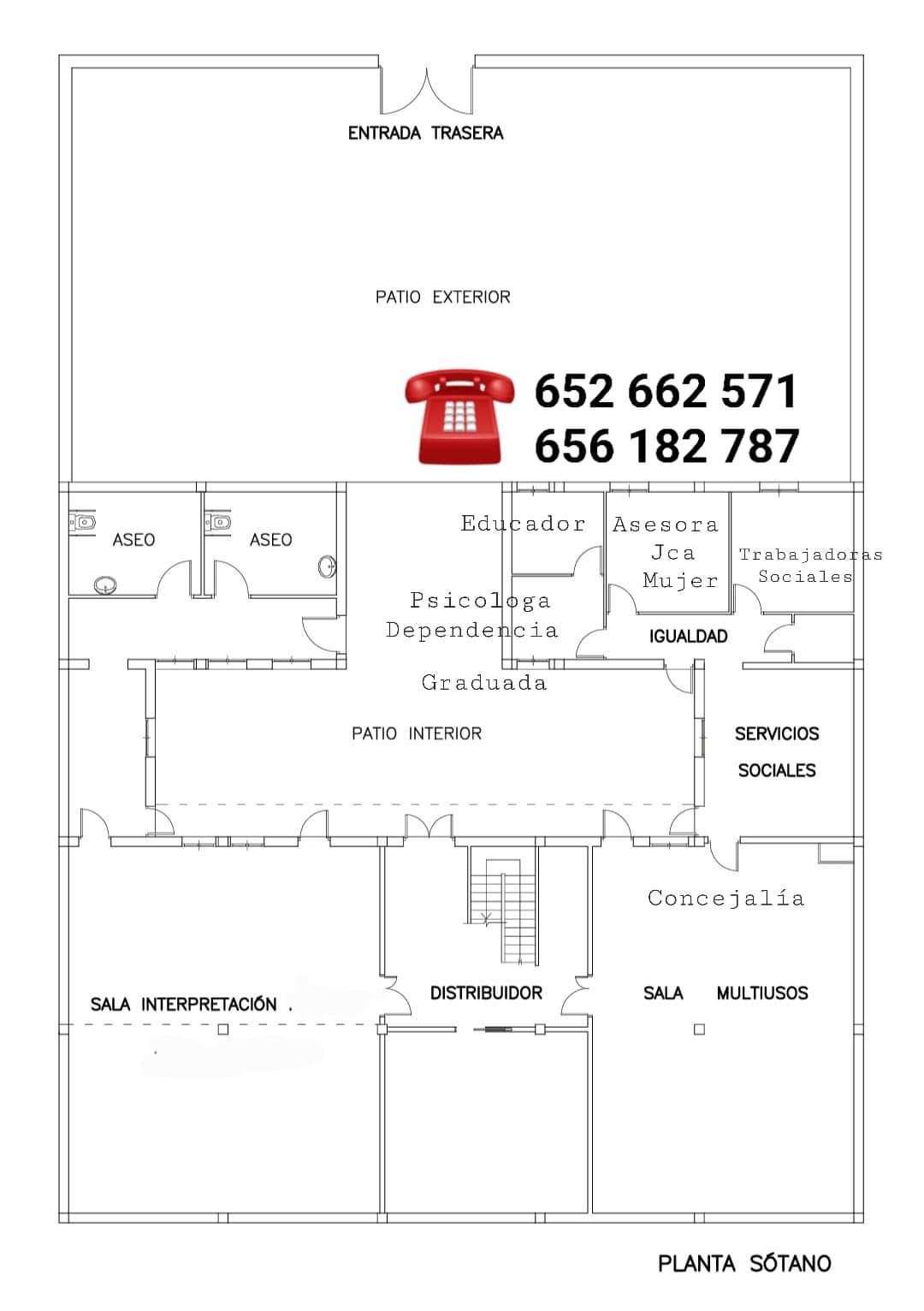 ENTRADA TRASERA

PATIO EXTERIOR

652 662 571
656 182 787

ASEO

ASEO

Educador

Asesora Jca Mujer

Trabajadoras Sociales

Psicologa Dependencia

IGUALDAD

Graduada

PATIO INTERIOR

SERVICIOS SOCIALES

Concejalía

SALA INTERPRETACIÓN .

DISTRIBUIDOR

SALA MULTIUSOS

PLANTA SÓTANO